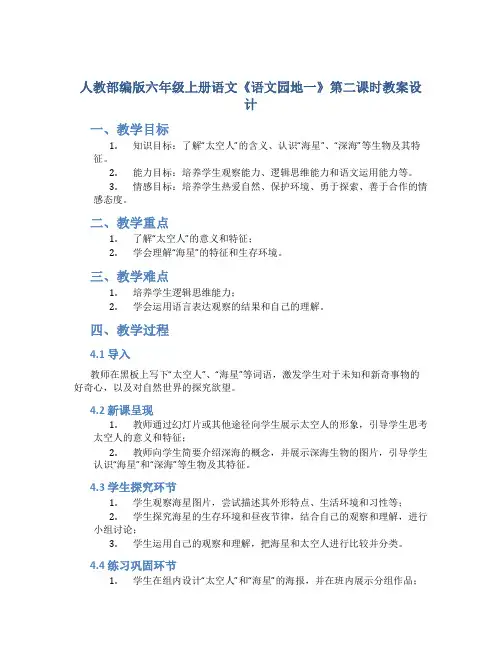 人教部编版六年级上册语文《语文园地一》第二课时教案设计

一、教学目标

1. 知识目标：了解“太空人”的含义、认识“海星”、“深海”等生物及其特征。

2. 能力目标：培养学生观察能力、逻辑思维能力和语文运用能力等。

3. 情感目标：培养学生热爱自然、保护环境、勇于探索、善于合作的情感态度。

二、教学重点

1. 了解“太空人”的意义和特征；

2. 学会理解“海星”的特征和生存环境。

三、教学难点

1. 培养学生逻辑思维能力；

2. 学会运用语言表达观察的结果和自己的理解。

四、教学过程

4.1 导入

教师在黑板上写下“太空人”、“海星”等词语，激发学生对于未知和新奇事物的好奇心，以及对自然世界的探究欲望。

4.2 新课呈现

1. 教师通过幻灯片或其他途径向学生展示太空人的形象，引导学生思考太空人的意义和特征；

2. 教师向学生简要介绍深海的概念，并展示深海生物的图片，引导学生认识“海星”和“深海”等生物及其特征。

4.3 学生探究环节

1. 学生观察海星图片，尝试描述其外形特点、生活环境和习性等；

2. 学生探究海星的生存环境和昼夜节律，结合自己的观察和理解，进行小组讨论；

3. 学生运用自己的观察和理解，把海星和太空人进行比较并分类。

4.4 练习巩固环节

1. 学生在组内设计“太空人”和“海星”的海报，并在班内展示分组作品；